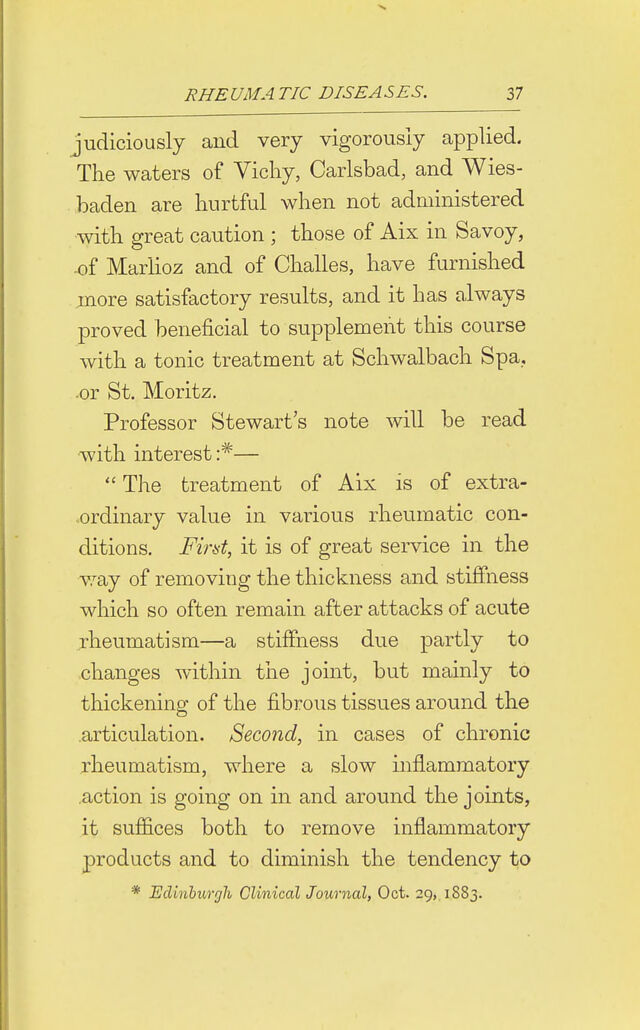 RHEUMATIC DISEASES. 37

judiciously and very vigorously applied. The waters of Vichy, Carlsbad, and Wiesbaden are hurtful when not administered with great caution; those of Aix in Savoy, of Marlioz and of Challes, have furnished more satisfactory results, and it has always proved beneficial to supplement this course with a tonic treatment at Schwalbach Spa, or St. Moritz.

Professor Stewart's note will be read with interest:*—

"The treatment of Aix is of extraordinary value in various rheumatic conditions. First, it is of great service in the way of removing the thickness and stiffness which so often remain after attacks of acute rheumatism—a stiffness due partly to changes within the joint, but mainly to thickening of the fibrous tissues around the articulation. Second, in cases of chronic rheumatism, where a slow inflammatory action is going on in and around the joints, it suffices both to remove inflammatory products and to diminish the tendency to

* Edinburgh Clinical Journal, Oct. 29, 1883.